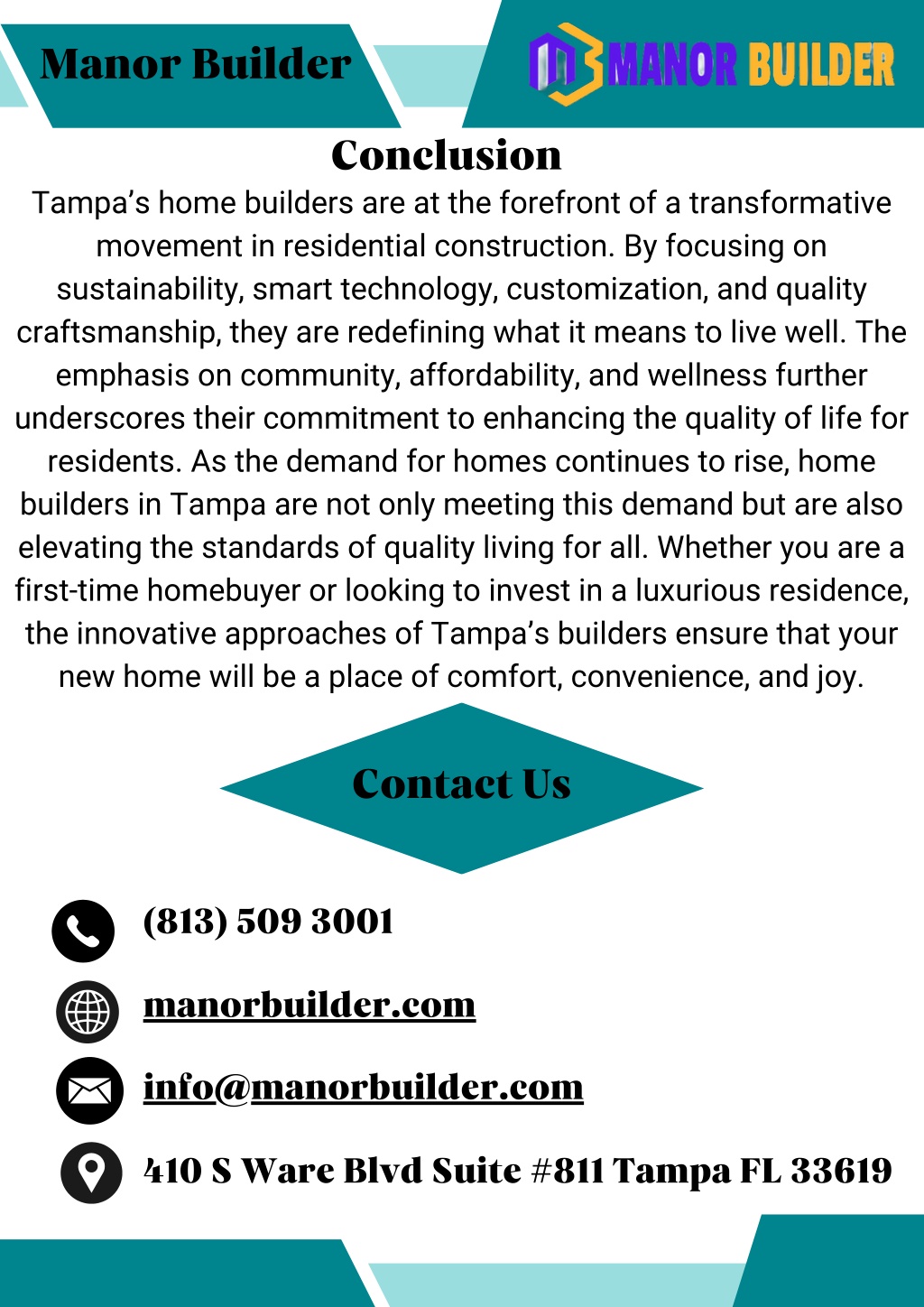 Manor Builder

MANOR BUILDER

Conclusion

Tampa’s home builders are at the forefront of a transformative movement in residential construction. By focusing on sustainability, smart technology, customization, and quality craftsmanship, they are redefining what it means to live well. The emphasis on community, affordability, and wellness further underscores their commitment to enhancing the quality of life for residents. As the demand for homes continues to rise, home builders in Tampa are not only meeting this demand but are also elevating the standards of quality living for all. Whether you are a first-time homebuyer or looking to invest in a luxurious residence, the innovative approaches of Tampa’s builders ensure that your new home will be a place of comfort, convenience, and joy.

Contact Us

(813) 509 3001

manorbuilder.com

info@manorbuilder.com

410 S Ware Blvd Suite #811 Tampa FL 33619